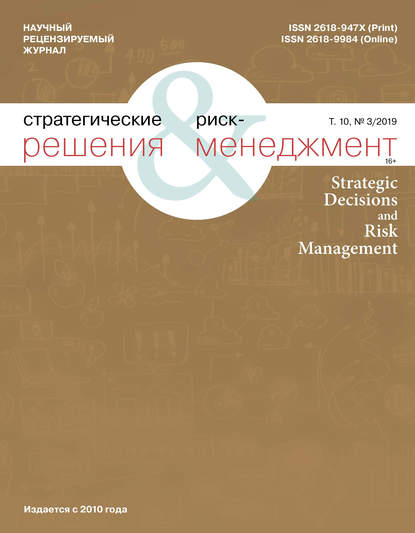 НАУЧНЫЙ РЕЦЕНЗИРУЕМЫЙ ЖУРНАЛ

ISSN 2618-947X (Print)
ISSN 2618-9984 (Online)

стратегические решения & риск-менеджмент

Т. 10, № 3/2019

16+

Strategic Decisions and Risk Management

Издается с 2010 года